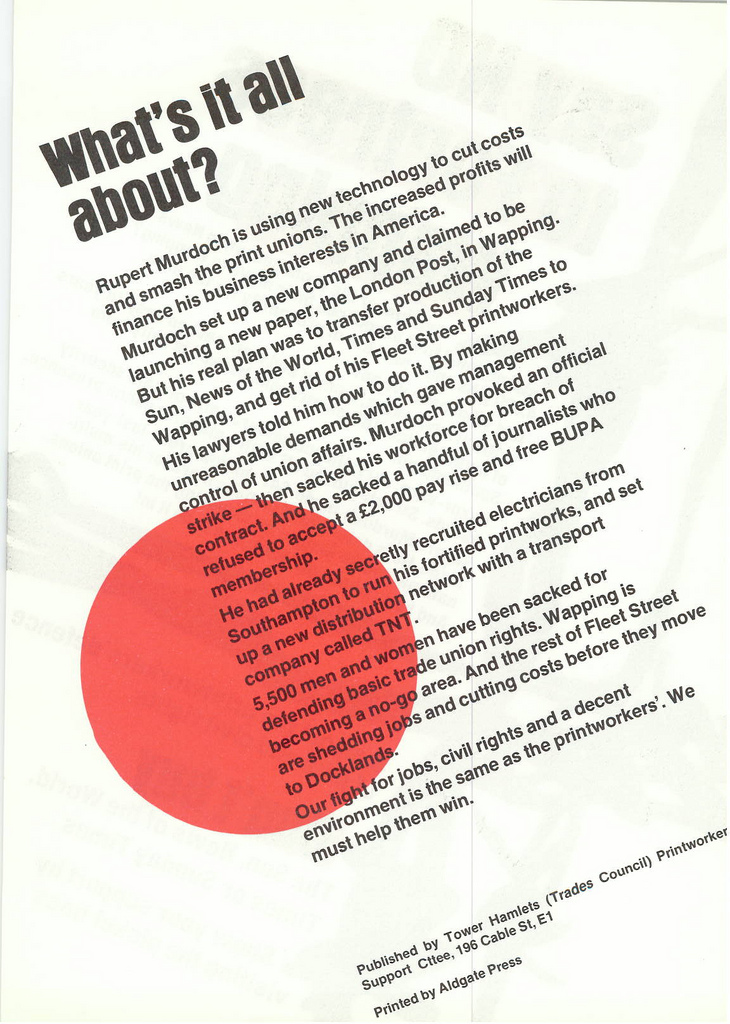 What's it all about?

Rupert Murdoch is using new technology to cut costs and smash the print unions. The increased profits will finance his business interests in America.

Murdoch set up a new company and claimed to be launching a new paper, the London Post, in Wapping. But his real plan was to transfer production of the Sun, News of the World, Times and Sunday Times to Wapping, and get rid of his Fleet Street printworkers.

His lawyers told him how to do it. By making unreasonable demands which gave management control of union affairs. Murdoch provoked an official strike — then sacked his workforce for breach of contract. And he sacked a handful of journalists who refused to accept a £2,000 pay rise and free BUPA membership.

He had already secretly recruited electricians from Southampton to run his fortified printworks, and set up a new distribution network with a transport company called TNT.

5,500 men and women have been sacked for defending basic trade union rights. Wapping is becoming a no-go area. And the rest of Fleet Street are shedding jobs and cutting costs before they move to Docklands.

Our fight for jobs, civil rights and a decent environment is the same as the printworkers'. We must help them win.

Published by Tower Hamlets (Trades Council) Printworker Support Cttee, 196 Cable St, E1

Printed by Aldgate Press